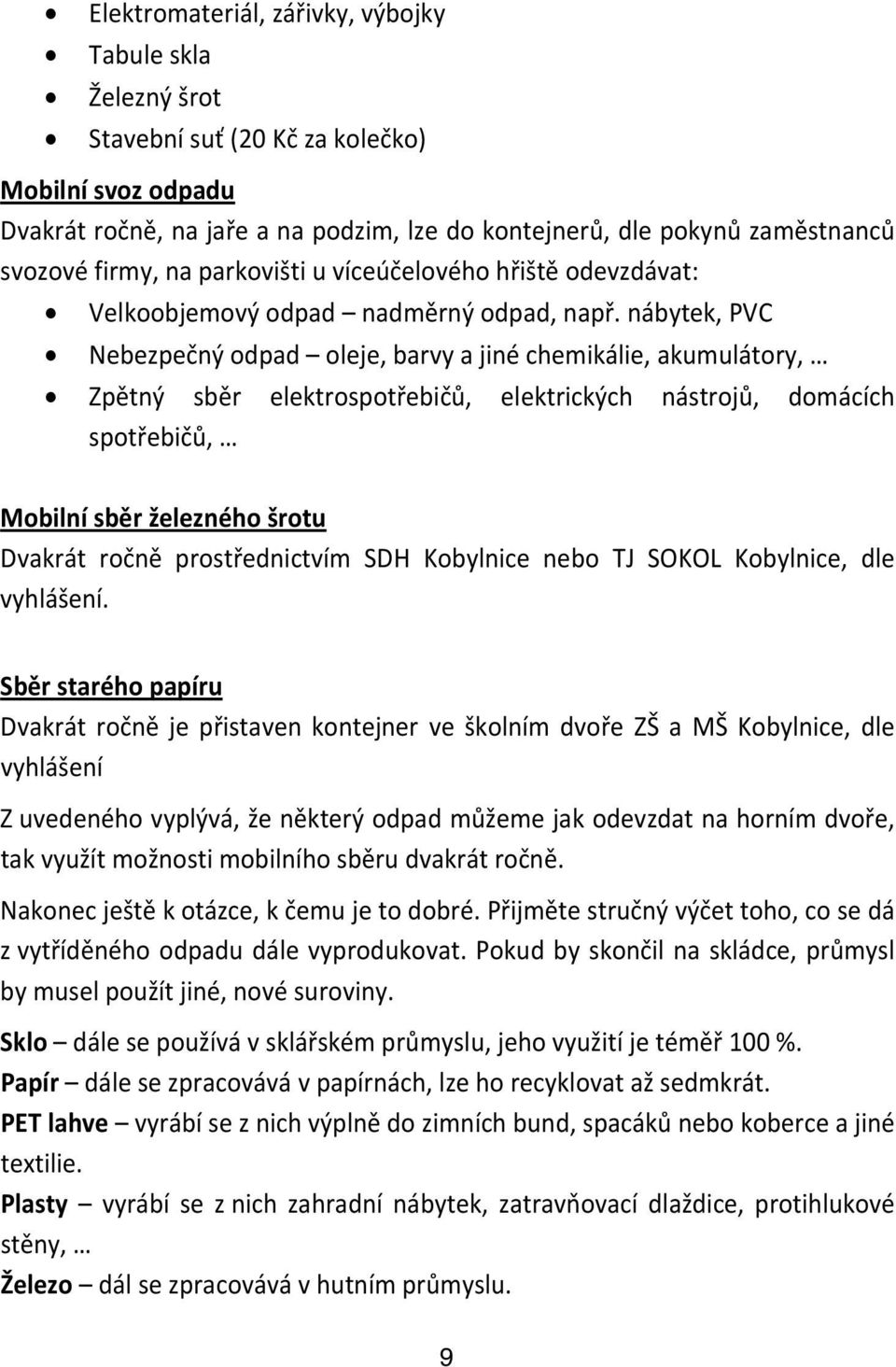 • Elektromateriál, zářivky, výbojky
• Tabule skla
• Železný šrot
• Stavební suť (20 Kč za kolečko)

Mobilní svoz odpadu
Dvakrát ročně, na jaře a na podzim, lze do kontejnerů, dle pokynů zaměstnanců svozové firmy, na parkovišti u víceúčelového hřiště odevzdávat:
• Velkoobjemový odpad – nadměrný odpad, např. nábytek, PVC
• Nebezpečný odpad – oleje, barvy a jiné chemikálie, akumulátory, …
• Zpětný sběr elektrospotřebičů, elektrických nástrojů, domácích spotřebičů, …

Mobilní sběr železného šrotu
Dvakrát ročně prostřednictvím SDH Kobylnice nebo TJ SOKOL Kobylnice, dle vyhlášení.

Sběr starého papíru
Dvakrát ročně je přistaven kontejner ve školním dvoře ZŠ a MŠ Kobylnice, dle vyhlášení

Z uvedeného vyplývá, že některý odpad můžeme jak odevzdat na horním dvoře, tak využít možnosti mobilního sběru dvakrát ročně.

Nakonec ještě k otázce, k čemu je to dobré. Přijměte stručný výčet toho, co se dá z vytříděného odpadu dále vyprodukovat. Pokud by skončil na skládce, průmysl by musel použít jiné, nové suroviny.

Sklo – dále se používá v sklářském průmyslu, jeho využití je téměř 100 %.
Papír – dále se zpracovává v papírnách, lze ho recyklovat až sedmkrát.
PET lahve – vyrábí se z nich výplně do zimních bund, spacáků nebo koberce a jiné textilie.
Plasty – vyrábí se z nich zahradní nábytek, zatravňovací dlaždice, protihlukové stěny, …
Železo – dál se zpracovává v hutním průmyslu.

9